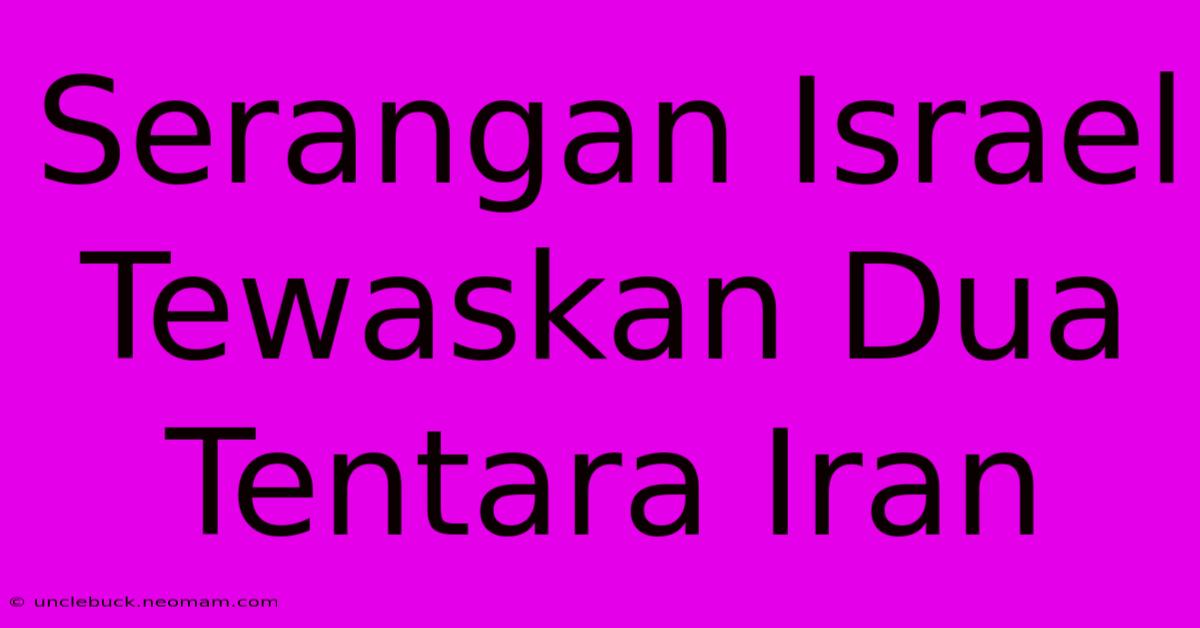 Serangan Israel Tewaskan Dua Tentara Iran

© unclebuck.neomam.com